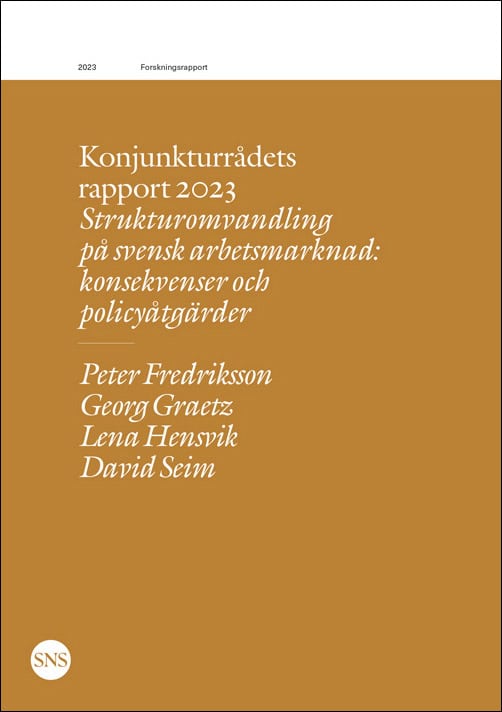 2023 Forskningsrapport

Konjunkturrådets rapport 2023
Strukturomvandling på svensk arbetsmarknad: konsekvenser och policyåtgärder

Peter Fredriksson
Georg Graetz
Lena Hensvik
David Seim

SNS